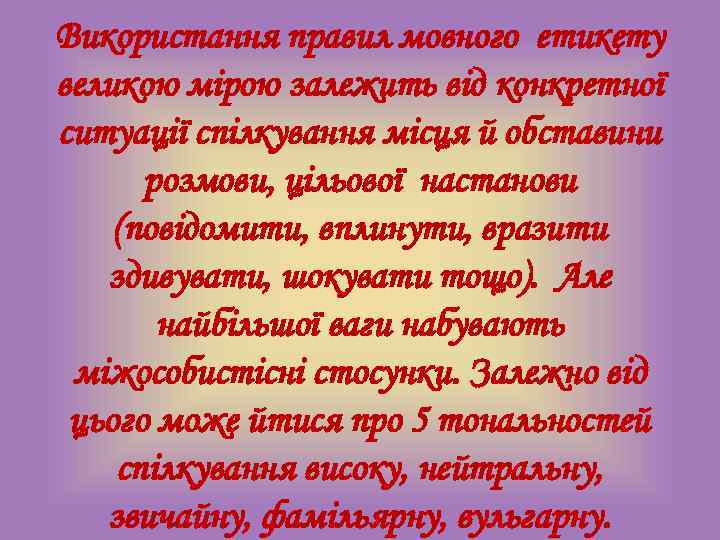 Використання правил мовного етикету великою мірою залежить від конкретної ситуації спілкування місця й обставини розмови, цільової настанови (повідомити, вплинути, вразити здивувати, шокувати тощо). Але найбільшої ваги набувають міжособистісні стосунки. Залежно від цього може йтися про 5 тональностей спілкування високу, нейтральну, звичайну, фамільярну, вульгарну.